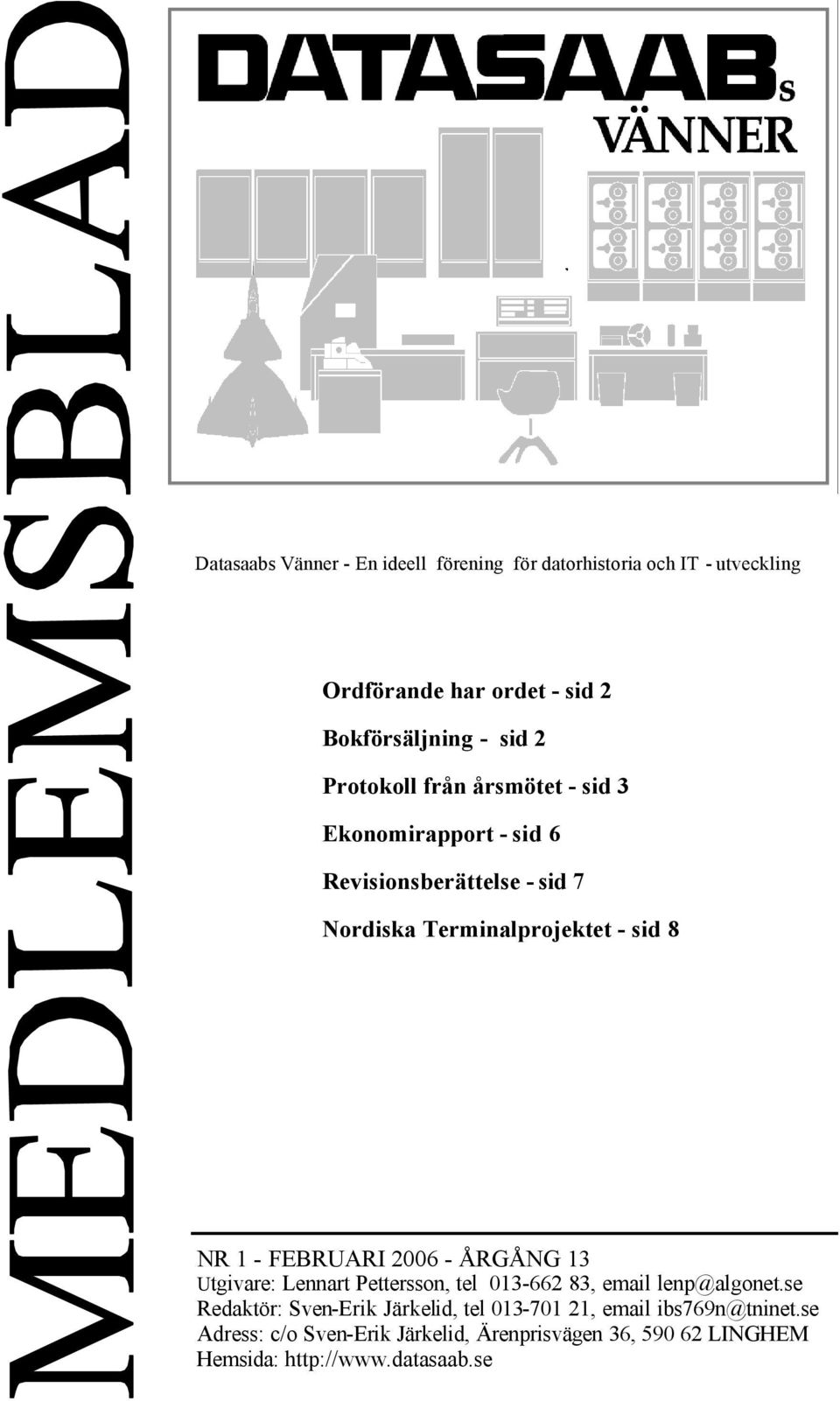 MEDLEMSBLAD

DATASAABs VÄNNER

Datasaabs Vänner - En ideell förening för datorhistoria och IT - utveckling

Ordförande har ordet - sid 2

Bokförsäljning - sid 2

Protokoll från årsmötet - sid 3

Ekonomirapport - sid 6

Revisionsberättelse - sid 7

Nordiska Terminalprojektet - sid 8

NR 1 - FEBRUARI 2006 - ÅRGÅNG 13
Utgivare: Lennart Pettersson, tel 013-662 83, email lenp@algonet.se
Redaktör: Sven-Erik Järkelid, tel 013-701 21, email ibs769n@tninet.se
Adress: c/o Sven-Erik Järkelid, Ärenprisvägen 36, 590 62 LINGHEM
Hemsida: http://www.datasaab.se